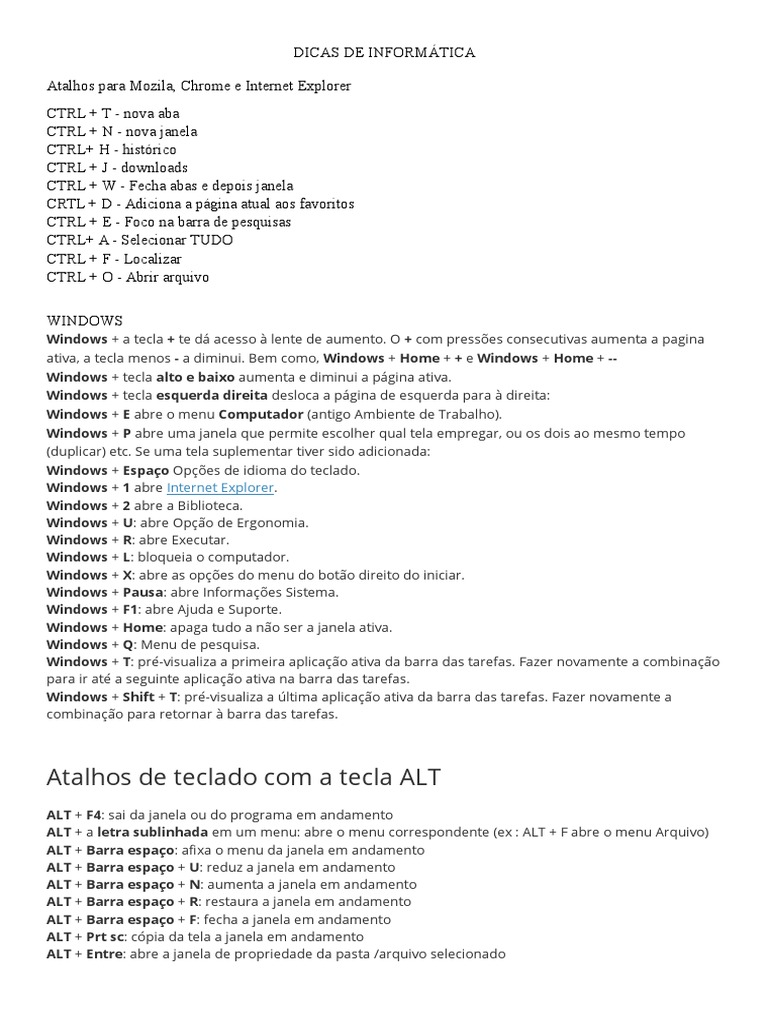 DICAS DE INFORMÁTICA

Atalhos para Mozila, Chrome e Internet Explorer

CTRL + T - nova aba
CTRL + N - nova janela
CTRL+ H - histórico
CTRL + J - downloads
CTRL + W - Fecha abas e depois janela
CRTL + D - Adiciona a página atual aos favoritos
CTRL + E - Foco na barra de pesquisas
CTRL+ A - Selecionar TUDO
CTRL + F - Localizar
CTRL + O - Abrir arquivo

WINDOWS
Windows + a tecla + te dá acesso à lente de aumento. O + com pressões consecutivas aumenta a pagina ativa, a tecla menos - a diminui. Bem como, Windows + Home + + e Windows + Home + --
Windows + tecla alto e baixo aumenta e diminui a página ativa.
Windows + tecla esquerda direita desloca a página de esquerda para à direita:
Windows + E abre o menu Computador (antigo Ambiente de Trabalho).
Windows + P abre uma janela que permite escolher qual tela empregar, ou os dois ao mesmo tempo (duplicar) etc. Se uma tela suplementar tiver sido adicionada:
Windows + Espaço Opções de idioma do teclado.
Windows + 1 abre Internet Explorer.
Windows + 2 abre a Biblioteca.
Windows + U: abre Opção de Ergonomia.
Windows + R: abre Executar.
Windows + L: bloqueia o computador.
Windows + X: abre as opções do menu do botão direito do iniciar.
Windows + Pausa: abre Informações Sistema.
Windows + F1: abre Ajuda e Suporte.
Windows + Home: apaga tudo a não ser a janela ativa.
Windows + Q: Menu de pesquisa.
Windows + T: pré-visualiza a primeira aplicação ativa da barra das tarefas. Fazer novamente a combinação para ir até a seguinte aplicação ativa na barra das tarefas.
Windows + Shift + T: pré-visualiza a última aplicação ativa da barra das tarefas. Fazer novamente a combinação para retornar à barra das tarefas.

Atalhos de teclado com a tecla ALT

ALT + F4: sai da janela ou do programa em andamento
ALT + a letra sublinhada em um menu: abre o menu correspondente (ex : ALT + F abre o menu Arquivo)
ALT + Barra espaço: afixa o menu da janela em andamento
ALT + Barra espaço + U: reduz a janela em andamento
ALT + Barra espaço + N: aumenta a janela em andamento
ALT + Barra espaço + R: restaura a janela em andamento
ALT + Barra espaço + F: fecha a janela em andamento
ALT + Prt sc: cópia da tela a janela em andamento
ALT + Entre: abre a janela de propriedade da pasta /arquivo selecionado